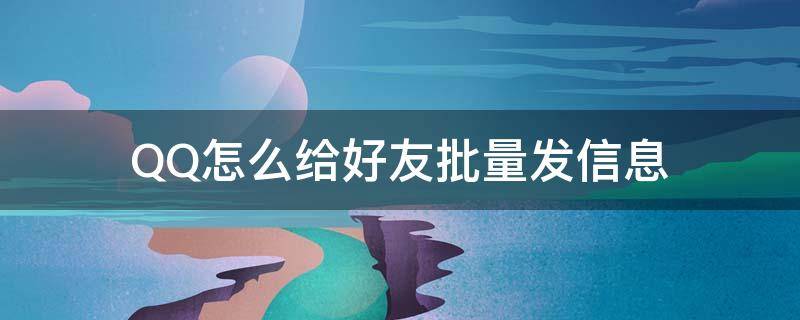 QQ怎么给好友批量发信息